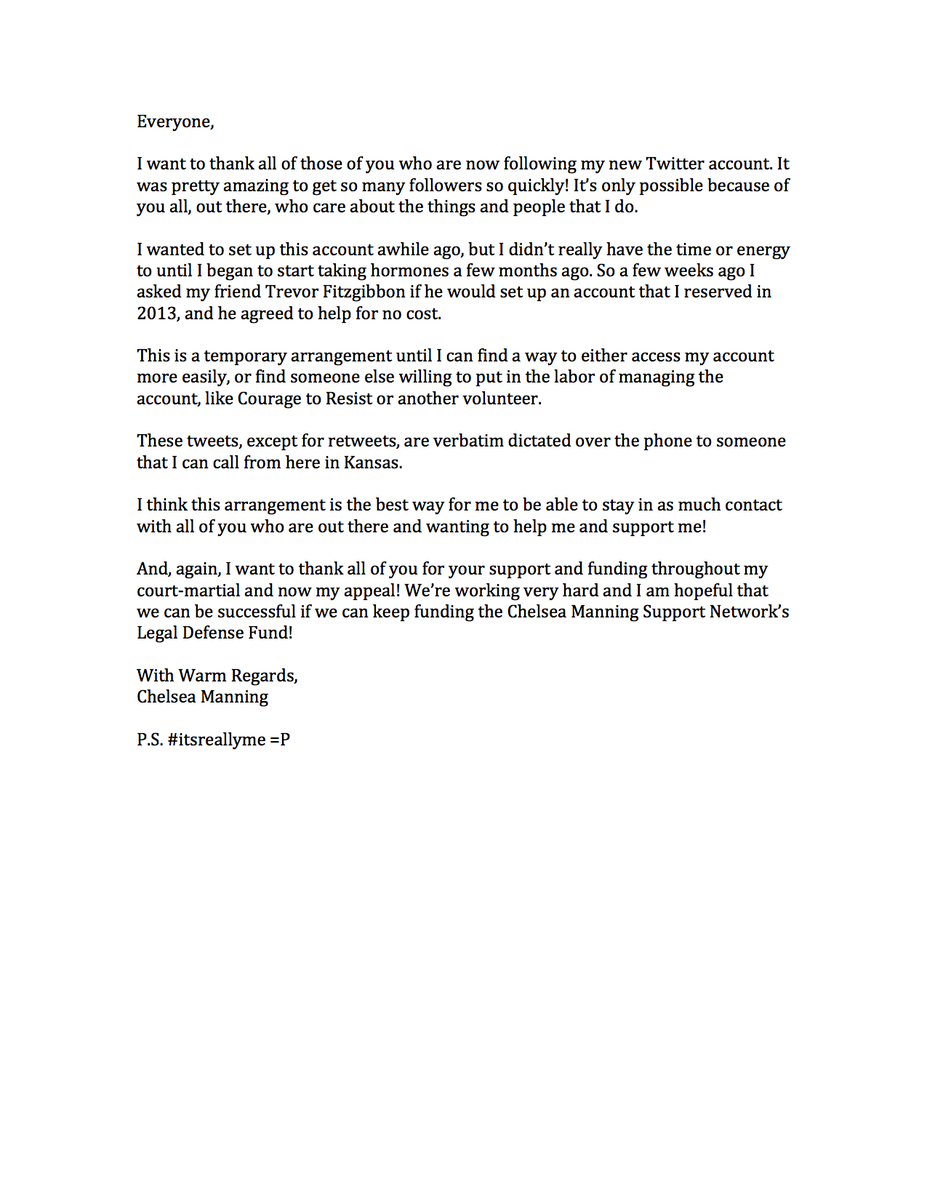 Everyone,

I want to thank all of those of you who are now following my new Twitter account. It was pretty amazing to get so many followers so quickly! It's only possible because of you all, out there, who care about the things and people that I do.

I wanted to set up this account awhile ago, but I didn't really have the time or energy to until I began to start taking hormones a few months ago. So a few weeks ago I asked my friend Trevor Fitzgibbon if he would set up an account that I reserved in 2013, and he agreed to help for no cost.

This is a temporary arrangement until I can find a way to either access my account more easily, or find someone else willing to put in the labor of managing the account, like Courage to Resist or another volunteer.

These tweets, except for retweets, are verbatim dictated over the phone to someone that I can call from here in Kansas.

I think this arrangement is the best way for me to be able to stay in as much contact with all of you who are out there and wanting to help me and support me!

And, again, I want to thank all of you for your support and funding throughout my court-martial and now my appeal! We're working very hard and I am hopeful that we can be successful if we can keep funding the Chelsea Manning Support Network's Legal Defense Fund!

With Warm Regards,
Chelsea Manning

P.S. #itsreallyme =P